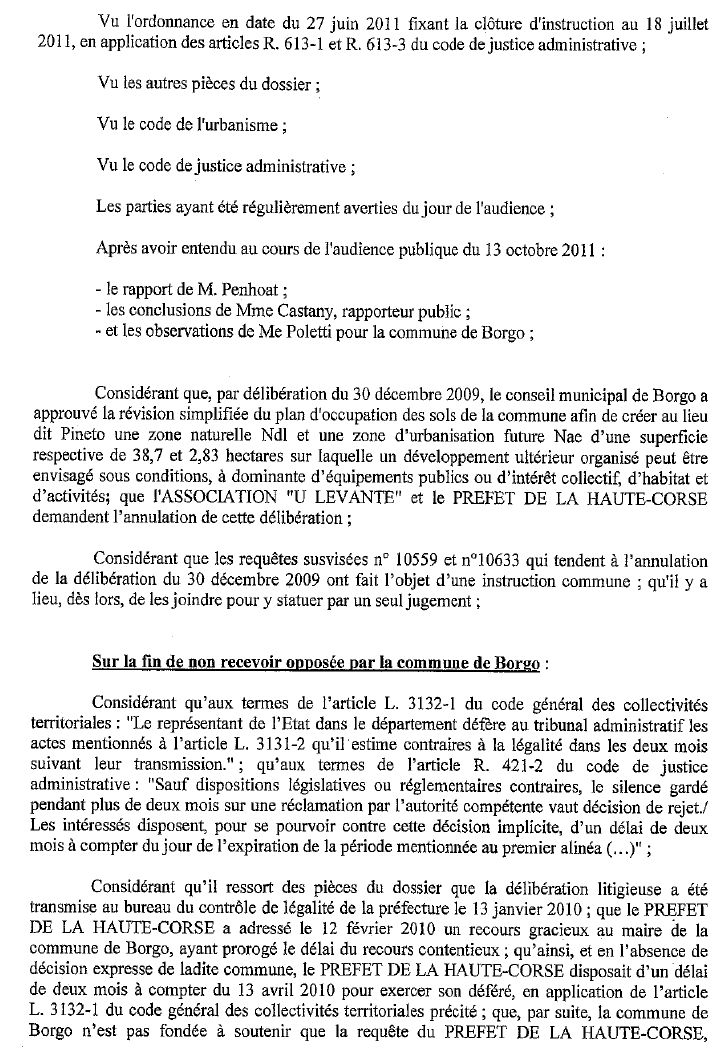 Vu l'ordonnance en date du 27 juin 2011 fixant la clôture d'instruction au 18 juillet 2011, en application des articles R. 613-1 et R. 613-3 du code de justice administrative ;

Vu les autres pièces du dossier ;

Vu le code de l'urbanisme ;

Vu le code de justice administrative ;

Les parties ayant été régulièrement averties du jour de l'audience ;

Après avoir entendu au cours de l'audience publique du 13 octobre 2011 :

- le rapport de M. Penhoat ;
- les conclusions de Mme Castany, rapporteur public ;
- et les observations de Me Poletti pour la commune de Borgo ;

Considérant que, par délibération du 30 décembre 2009, le conseil municipal de Borgo a approuvé la révision simplifiée du plan d'occupation des sols de la commune afin de créer au lieu dit Pineto une zone naturelle Ndl et une zone d'urbanisation future Nae d'une superficie respective de 38,7 et 2,83 hectares sur laquelle un développement ultérieur organisé peut être envisagé sous conditions, à dominante d'équipements publics ou d'intérêt collectif, d'habitat et d'activités; que l'ASSOCIATION "U LEVANTE" et le PREFET DE LA HAUTE-CORSE demandent l'annulation de cette délibération ;

Considérant que les requêtes susvisées n° 10559 et n°10633 qui tendent à l'annulation de la délibération du 30 décembre 2009 ont fait l'objet d'une instruction commune ; qu'il y a lieu, dès lors, de les joindre pour y statuer par un seul jugement ;

Sur la fin de non recevoir opposée par la commune de Borgo :

Considérant qu'aux termes de l'article L. 3132-1 du code général des collectivités territoriales : "Le représentant de l'Etat dans le département défère au tribunal administratif les actes mentionnés à l'article L. 3131-2 qu'il estime contraires à la légalité dans les deux mois suivant leur transmission." ; qu'aux termes de l'article R. 421-2 du code de justice administrative : "Sauf dispositions législatives ou réglementaires contraires, le silence gardé pendant plus de deux mois sur une réclamation par l'autorité compétente vaut décision de rejet./ Les intéressés disposent, pour se pourvoir contre cette décision implicite, d'un délai de deux mois à compter du jour de l'expiration de la période mentionnée au premier alinéa (...)" ;

Considérant qu'il ressort des pièces du dossier que la délibération litigieuse a été transmise au bureau du contrôle de légalité de la préfecture le 13 janvier 2010 ; que le PREFET DE LA HAUTE-CORSE a adressé le 12 février 2010 un recours gracieux au maire de la commune de Borgo, ayant prorogé le délai du recours contentieux ; qu'ainsi, et en l'absence de décision expresse de ladite commune, le PREFET DE LA HAUTE-CORSE disposait d'un délai de deux mois à compter du 13 avril 2010 pour exercer son déféré, en application de l'article L. 3132-1 du code général des collectivités territoriales précité ; que, par suite, la commune de Borgo n'est pas fondée à soutenir que la requête du PREFET DE LA HAUTE-CORSE,